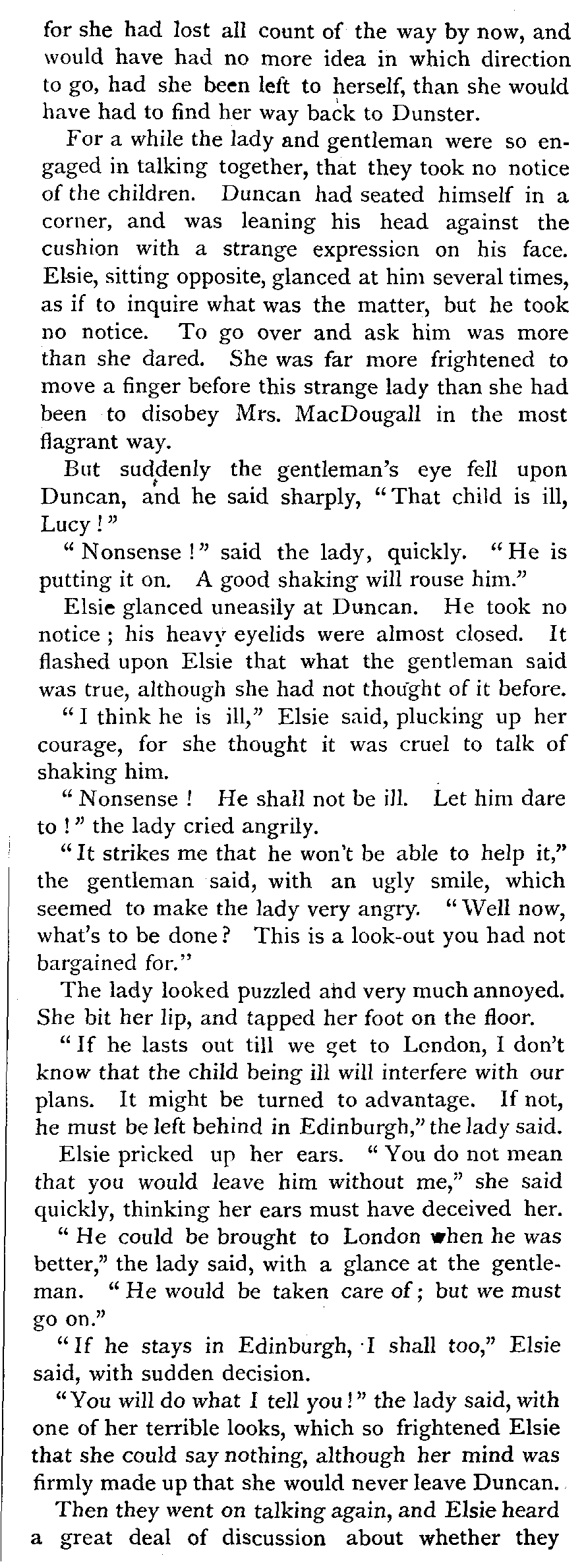 for she had lost all count of the way by now, and would have had no more idea in which direction to go, had she been left to herself, than she would have had to find her way back to Dunster.

For a while the lady and gentleman were so engaged in talking together, that they took no notice of the children. Duncan had seated himself in a corner, and was leaning his head against the cushion with a strange expression on his face. Elsie, sitting opposite, glanced at him several times, as if to inquire what was the matter, but he took no notice. To go over and ask him was more than she dared. She was far more frightened to move a finger before this strange lady than she had been to disobey Mrs. MacDougall in the most flagrant way.

But suddenly the gentleman's eye fell upon Duncan, and he said sharply, "That child is ill, Lucy!"

"Nonsense!" said the lady, quickly. "He is putting it on. A good shaking will rouse him."

Elsie glanced uneasily at Duncan. He took no notice; his heavy eyelids were almost closed. It flashed upon Elsie that what the gentleman said was true, although she had not thought of it before.

"I think he is ill," Elsie said, plucking up her courage, for she thought it was cruel to talk of shaking him.

"Nonsense! He shall not be ill. Let him dare to!" the lady cried angrily.

"It strikes me that he won't be able to help it," the gentleman said, with an ugly smile, which seemed to make the lady very angry. "Well now, what's to be done? This is a look-out you had not bargained for."

The lady looked puzzled and very much annoyed. She bit her lip, and tapped her foot on the floor.

"If he lasts out till we get to London, I don't know that the child being ill will interfere with our plans. It might be turned to advantage. If not, he must be left behind in Edinburgh," the lady said.

Elsie pricked up her ears. "You do not mean that you would leave him without me," she said quickly, thinking her ears must have deceived her.

"He could be brought to London when he was better," the lady said, with a glance at the gentleman. "He would be taken care of; but we must go on."

"If he stays in Edinburgh, I shall too," Elsie said, with sudden decision.

"You will do what I tell you!" the lady said, with one of her terrible looks, which so frightened Elsie that she could say nothing, although her mind was firmly made up that she would never leave Duncan.

Then they went on talking again, and Elsie heard a great deal of discussion about whether they